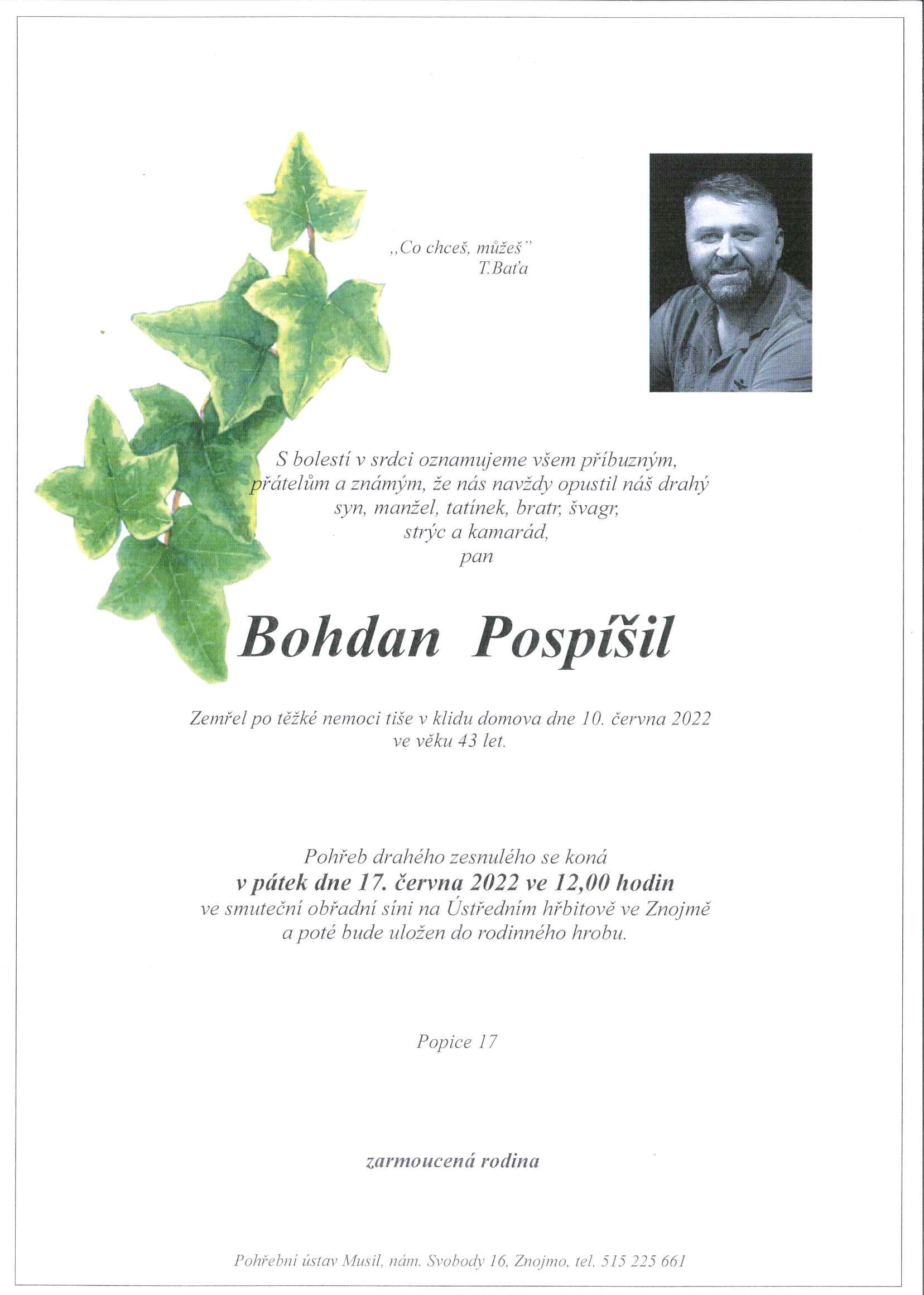 „Co chceš, můžeš"
T.Baťa

S bolestí v srdci oznamujeme všem příbuzným, přátelům a známým, že nás navždy opustil náš drahý syn, manžel, tatínek, bratr, švagr, strýc a kamarád, pan

Bohdan Pospíšil

Zemřel po těžké nemoci tiše v klidu domova dne 10. června 2022 ve věku 43 let.

Pohřeb drahého zesnulého se koná
v pátek dne 17. června 2022 ve 12,00 hodin
ve smuteční obřadní síni na Ústředním hřbitově ve Znojmě a poté bude uložen do rodinného hrobu.

Popice 17

zarmoucená rodina

Pohřební ústav Musil, nám. Svobody 16, Znojmo, tel. 515 225 661